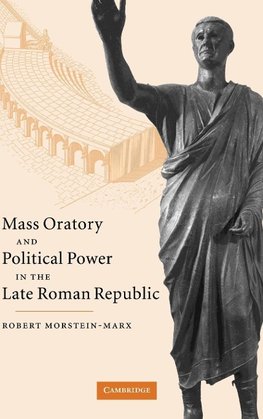 Mass Oratory
AND
Political Power
IN THE
Late Roman Republic

ROBERT MORSTEIN-MARX

CAMBRIDGE